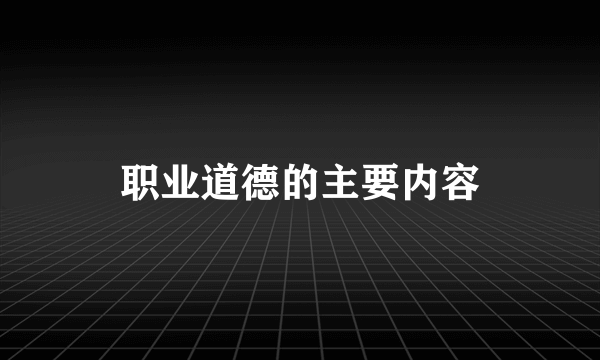 职业道德的主要内容